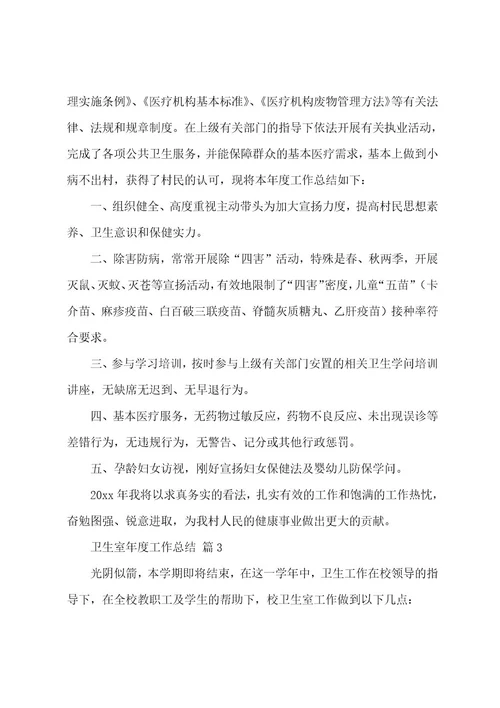 理实施条例》、《医疗机构基本标准》、《医疗机构废物管理方法》等有关法律、法规和规章制度。在上级有关部门的指导下依法开展有关执业活动，完成了各项公共卫生服务，并能保障群众的基本医疗需求，基本上做到小病不出村，获得了村民的认可，现将本年度工作总结如下：

一、组织健全、高度重视主动带头为加大宣扬力度，提高村民思想素养、卫生意识和保健实力。

二、除害防病，常常开展除“四害”活动，特殊是春、秋两季，开展灭鼠、灭蚊、灭苍等宣扬活动，有效地限制了“四害”密度，儿童“五苗”（卡介苗、麻疹疫苗、白百破三联疫苗、脊髓灰质糖丸、乙肝疫苗）接种率符合要求。

三、参与学习培训，按时参与上级有关部门安置的相关卫生学问培训讲座，无缺席无迟到、无早退行为。

四、基本医疗服务，无药物过敏反应，药物不良反应、未出现误诊等差错行为，无违规行为，无警告、记分或其他行政惩罚。

五、孕龄妇女访视，刚好宣扬妇女保健法及婴幼儿防保学问。

20xx 年我将以求真务实的看法，扎实有效的工作和饱满的工作热忱，奋勉图强、锐意进取，为我村人民的健康事业做出更大的贡献。

卫生室年度工作总结 篇 3

光阴似箭，本学期即将结束，在这一学年中，卫生工作在校领导的指导下，在全校教职工及学生的帮助下，校卫生室工作做到以下几点：